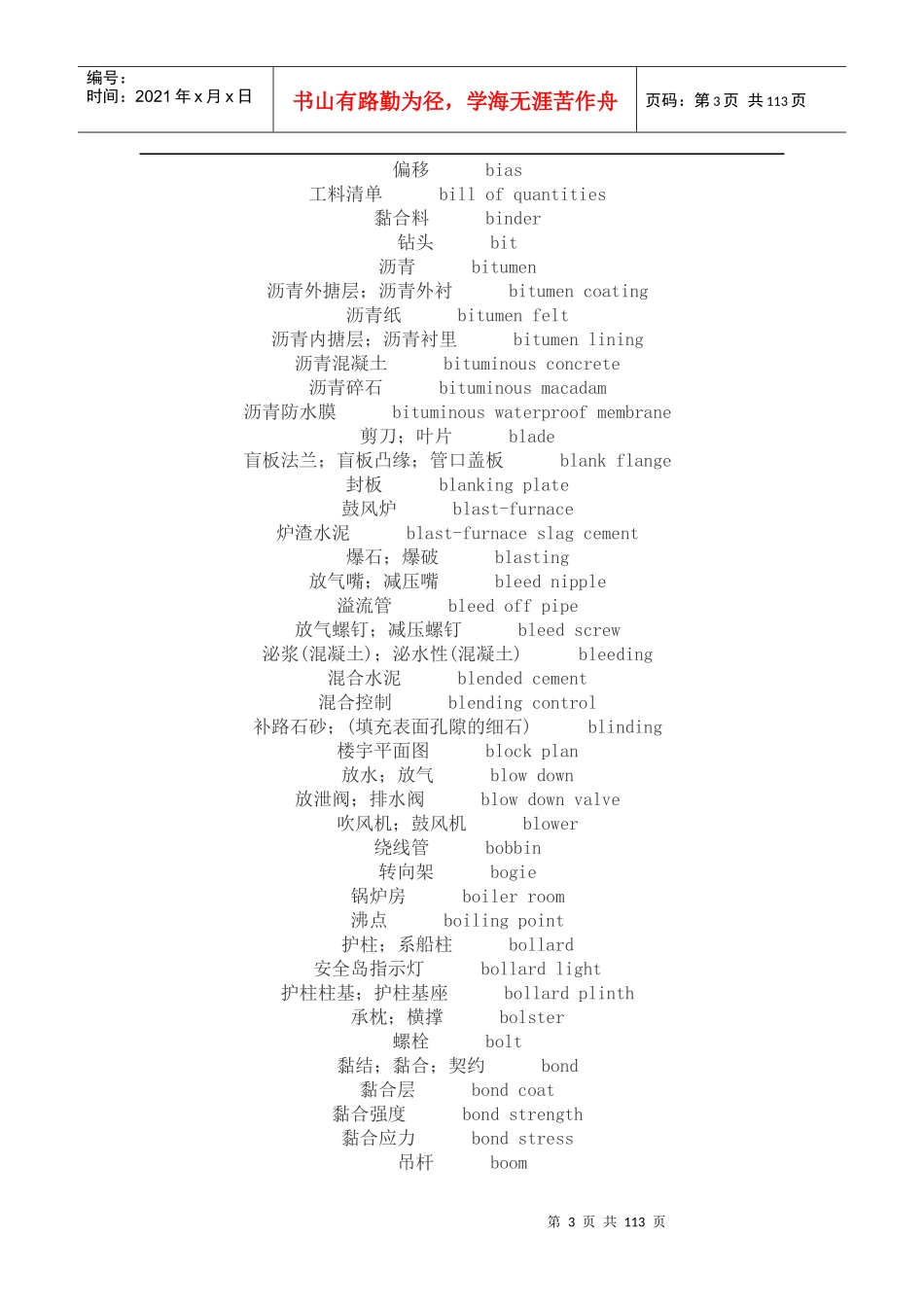 编号：
时间：2021 年 x 月 x 日

书山有路勤为径，学海无涯苦作舟

页码：第 3 页 共 113 页

偏移 bias
工料清单 bill of quantities
黏合料 binder
钻头 bit
沥青 bitumen
沥青外搪层；沥青外衬 bitumen coating
沥青纸 bitumen felt
沥青内搪层；沥青衬里 bitumen lining
沥青混凝土 bituminous concrete
沥青碎石 bituminous macadam
沥青防水膜 bituminous waterproof membrane
剪刀；叶片 blade
盲板法兰；盲板凸缘；管口盖板 blank flange
封板 blanking plate
鼓风炉 blast-furnace
炉渣水泥 blast-furnace slag cement
爆石；爆破 blasting
放气嘴；减压嘴 bleed nipple
溢流管 bleed off pipe
放气螺钉；减压螺钉 bleed screw
泌浆(混凝土)；泌水性(混凝土) bleeding
混合水泥 blended cement
混合控制 blending control
补路石砂；(填充表面孔隙的细石) blinding
楼宇平面图 block plan
放水；放气 blow down
放泄阀；排水阀 blow down valve
吹风机；鼓风机 blower
绕线管 bobbin
转向架 bogie
锅炉房 boiler room
沸点 boiling point
护柱；系船柱 bollard
安全岛指示灯 bollard light
护柱柱基；护柱基座 bollard plinth
承枕；横撑 bolster
螺栓 bolt
黏结；黏合；契约 bond
黏合层 bond coat
黏合强度 bond strength
黏合应力 bond stress
吊杆 boom

第 3 页 共 113 页